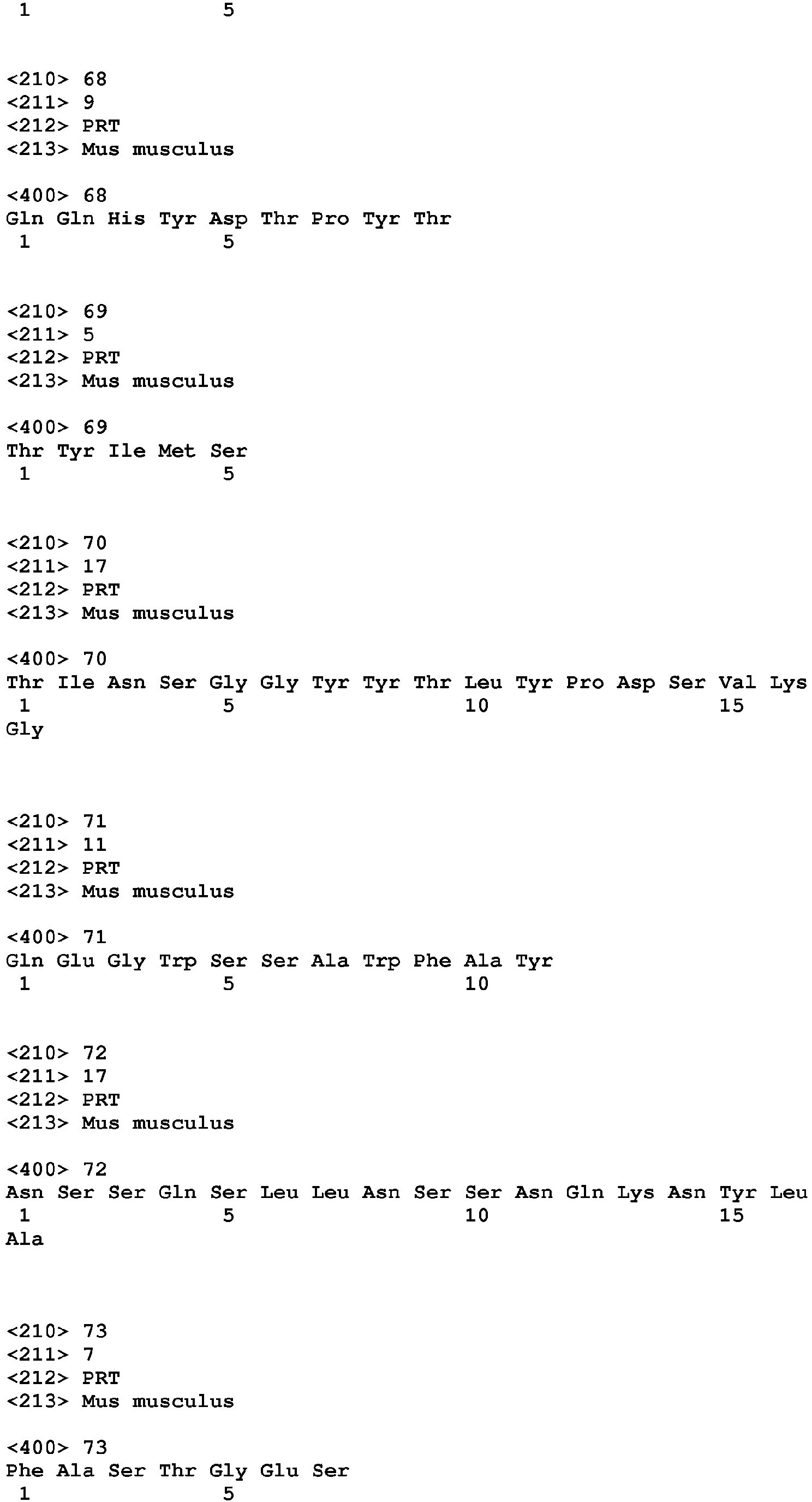 1 5

<210> 68
<211> 9
<212> PRT
<213> Mus musculus

<400> 68
Gln Gln His Tyr Asp Thr Pro Tyr Thr
1 5

<210> 69
<211> 5
<212> PRT
<213> Mus musculus

<400> 69
Thr Tyr Ile Met Ser
1 5

<210> 70
<211> 17
<212> PRT
<213> Mus musculus

<400> 70
Thr Ile Asn Ser Gly Gly Tyr Tyr Thr Leu Tyr Pro Asp Ser Val Lys
1 5 10 15
Gly

<210> 71
<211> 11
<212> PRT
<213> Mus musculus

<400> 71
Gln Glu Gly Trp Ser Ser Ala Trp Phe Ala Tyr
1 5 10

<210> 72
<211> 17
<212> PRT
<213> Mus musculus

<400> 72
Asn Ser Ser Gln Ser Leu Leu Asn Ser Ser Asn Gln Lys Asn Tyr Leu
1 5 10 15
Ala

<210> 73
<211> 7
<212> PRT
<213> Mus musculus

<400> 73
Phe Ala Ser Thr Gly Glu Ser
1 5